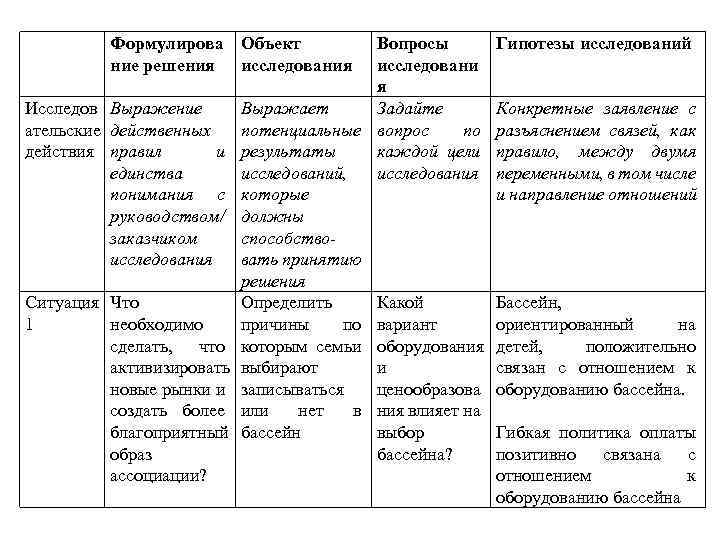 |  | Формулирование решения | Объект исследования | Вопросы исследования | Гипотезы исследований |
|---|---|---|---|---|
| Исследовательские действия | Выражение действенных правил и единства понимания с руководством/ заказчиком исследования | Выражает потенциальные результаты исследований, которые должны способствовать принятию решения | Задайте вопрос по каждой цели исследования | Конкретные заявление с разъяснением связей, как правило, между двумя переменными, в том числе и направление отношений |
| Ситуация 1 | Что необходимо сделать, что активизировать новые рынки и создать более благоприятный образ ассоциации? | Определить причины по которым семьи выбирают записываться или нет в бассейн | Какой вариант оборудования и ценообразования влияет на выбор бассейна? | Бассейн, ориентированный на детей, положительно связан с отношением к оборудованию бассейна. Гибкая политика оплаты позитивно связана с отношением к оборудованию бассейна |